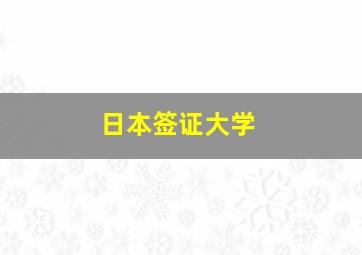 日本签证大学